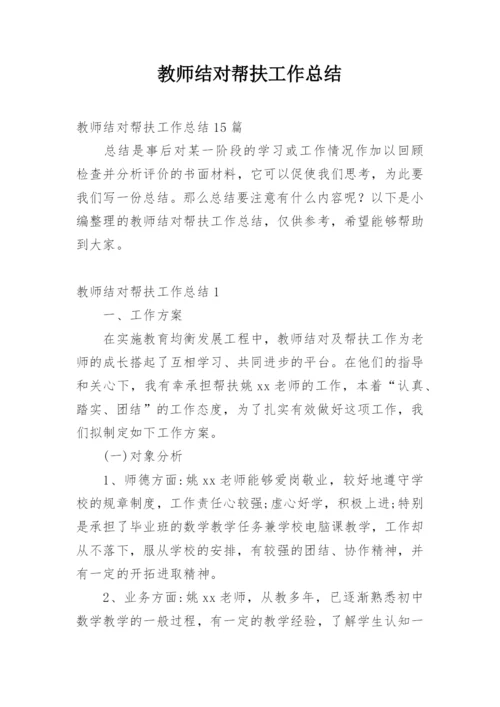 教师结对帮扶工作总结

教师结对帮扶工作总结15篇

总结是事后对某一阶段的学习或工作情况作加以回顾检查并分析评价的书面材料，它可以促使我们思考，为此要我们写一份总结。那么总结要注意有什么内容呢？以下是小编整理的教师结对帮扶工作总结，仅供参考，希望能够帮助到大家。

教师结对帮扶工作总结1

一、工作方案

在实施教育均衡发展工程中，教师结对及帮扶工作为老师的成长搭起了互相学习、共同进步的平台。在他们的指导和关心下，我有幸承担帮扶姚xx老师的工作，本着“认真、踏实、团结”的工作态度，为了扎实有效做好这项工作，我们拟制定如下工作方案。

(一)对象分析

1、师德方面:姚xx老师能够爱岗敬业，较好地遵守学校的规章制度，工作责任心较强;虚心好学，积极上进;特别是承担了毕业班的数学教学任务兼学校电脑课教学，工作却从不落下，服从学校的安排，有较强的团结、协作精神，并有一定的开拓进取精神。

2、业务方面:姚xx老师，从教多年，已逐渐熟悉初中数学教学的一般过程，有一定的教学经验，了解学生认知一